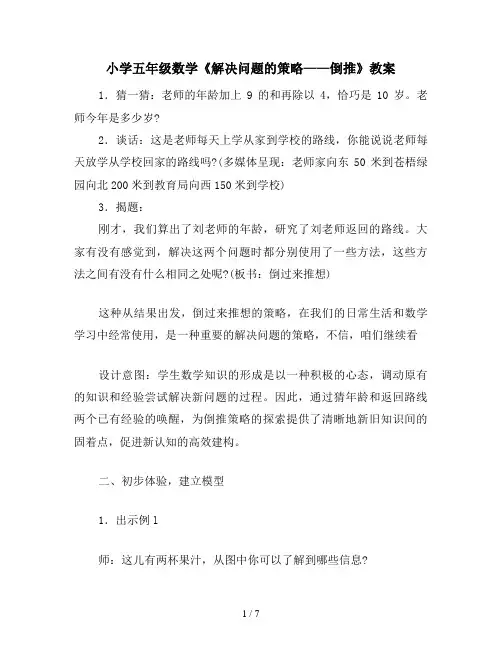 小学五年级数学《解决问题的策略——倒推》教案

1．猜一猜：老师的年龄加上 9 的和再除以 4，恰巧是 10 岁。老师今年是多少岁?

2．谈话：这是老师每天上学从家到学校的路线，你能说说老师每天放学从学校回家的路线吗?(多媒体呈现：老师家向东 50 米到苍梧绿园向北 200 米到教育局向西 150 米到学校)

3．揭题：

刚才，我们算出了刘老师的年龄，研究了刘老师返回的路线。大家有没有感觉到，解决这两个问题时都分别使用了一些方法，这些方法之间有没有什么相同之处呢?(板书：倒过来推想)

这种从结果出发，倒过来推想的策略，在我们的日常生活和数学学习中经常使用，是一种重要的解决问题的策略，不信，咱们继续看

设计意图：学生数学知识的形成是以一种积极的心态，调动原有的知识和经验尝试解决新问题的过程。因此，通过猜年龄和返回路线两个已有经验的唤醒，为倒推策略的探索提供了清晰地新旧知识间的固着点，促进新认知的高效建构。

二、初步体验，建立模型

1．出示例 1

师：这儿有两杯果汁，从图中你可以了解到哪些信息?

1 / 7